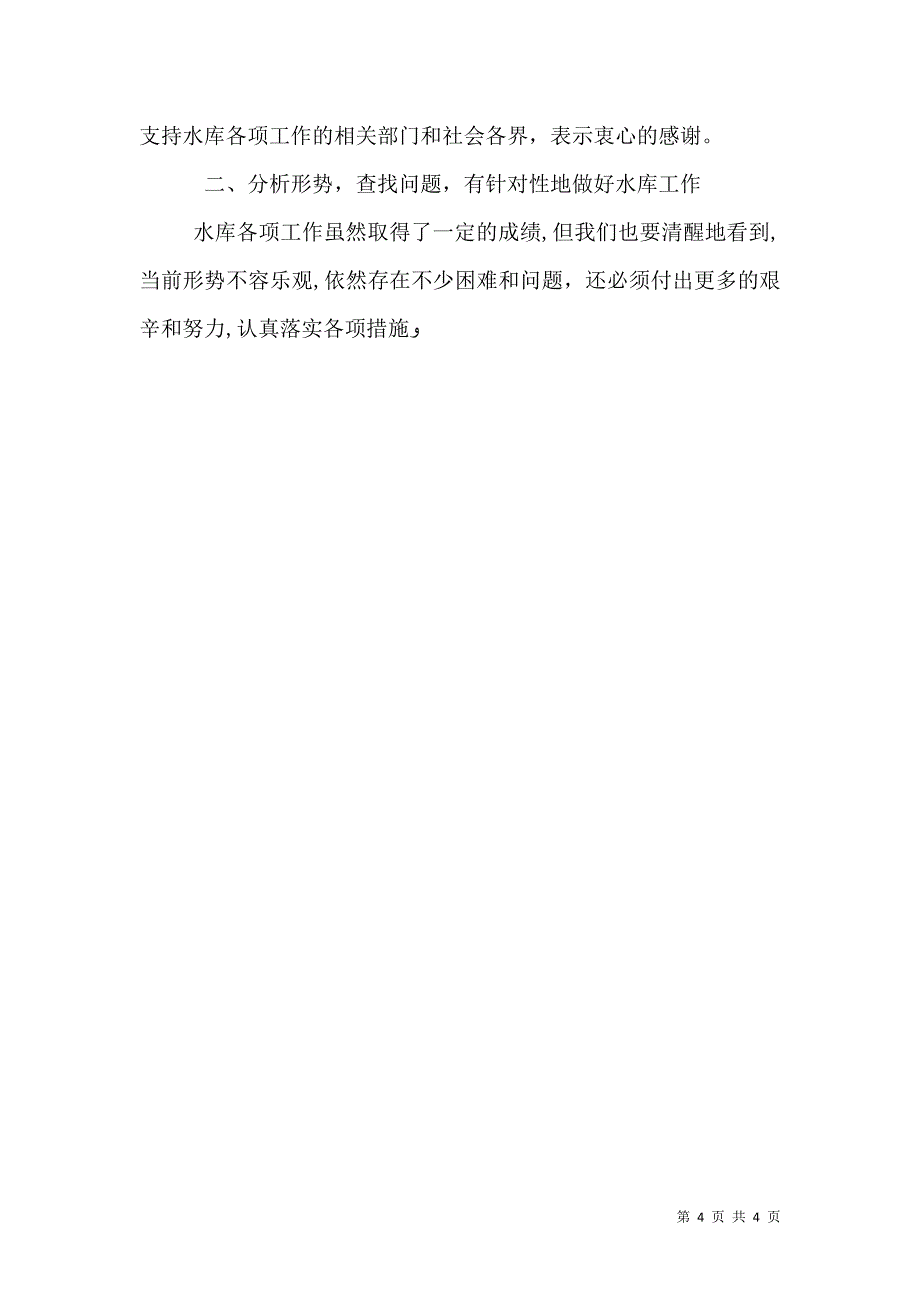 支持水库各项工作的相关部门和社会各界，表示衷心的感谢。

二、分析形势，查找问题，有针对性地做好水库工作

水库各项工作虽然取得了一定的成绩，但我们也要清醒地看到，当前形势不容乐观，依然存在不少困难和问题，还必须付出更多的艰辛和努力，认真落实各项措施，

第 4 页 共 4 页